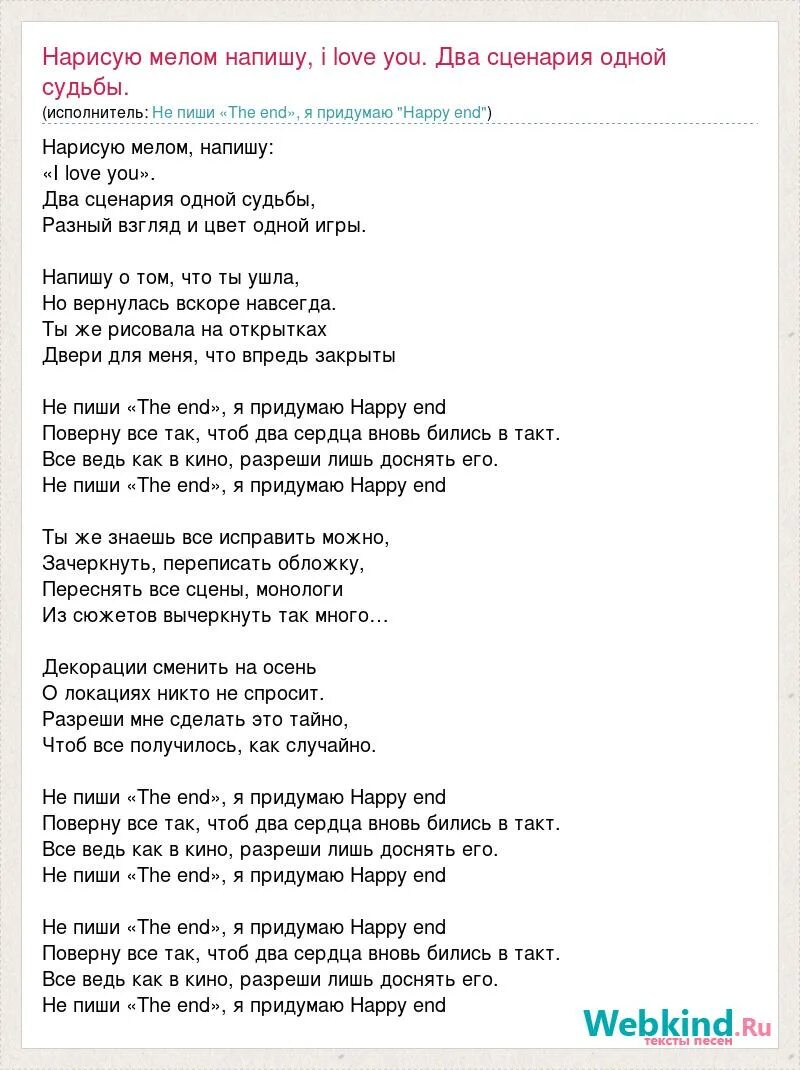 Нарисую мелом напишу, i love you. Два сценария одной судьбы.
(исполнитель: Не пиши «The end», я придумаю "Happy end")

Нарисую мелом, напишу:
«I love you».
Два сценария одной судьбы,
Разный взгляд и цвет одной игры.

Напишу о том, что ты ушла,
Но вернулась вскоре навсегда.
Ты же рисовала на открытках
Двери для меня, что впредь закрыты

Не пиши «The end», я придумаю Happy end
Поверну все так, чтоб два сердца вновь бились в такт.
Все ведь как в кино, разреши лишь доснять его.
Не пиши «The end», я придумаю Happy end

Ты же знаешь все исправить можно,
Зачеркнуть, переписать обложку,
Переснять все сцены, монологи
Из сюжетов вычеркнуть так много…

Декорации сменить на осень
О локациях никто не спросит.
Разреши мне сделать это тайно,
Чтоб все получилось, как случайно.

Не пиши «The end», я придумаю Happy end
Поверну все так, чтоб два сердца вновь бились в такт.
Все ведь как в кино, разреши лишь доснять его.
Не пиши «The end», я придумаю Happy end

Не пиши «The end», я придумаю Happy end
Поверну все так, чтоб два сердца вновь бились в такт.
Все ведь как в кино, разреши лишь доснять его.
Не пиши «The end», я придумаю Happy end

Webkind.Ru
тексты песен